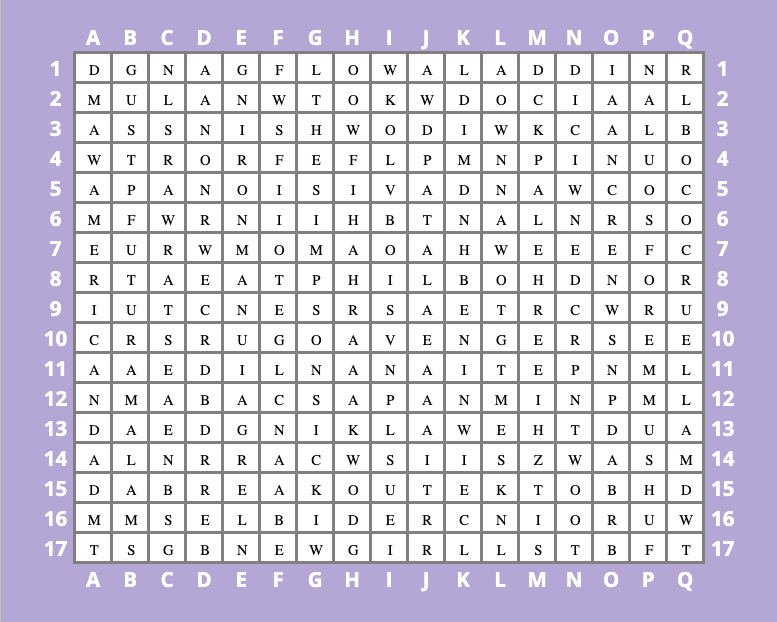 | | A | B | C | D | E | F | G | H | I | J | K | L | M | N | O | P | Q | |
|---|---|---|---|---|---|---|---|---|---|---|---|---|---|---|---|---|---|---|
| 1 | D | G | N | A | G | F | L | O | W | A | L | A | D | D | I | N | R | 1 |
| 2 | M | U | L | A | N | W | T | O | K | W | D | O | C | I | A | A | L | 2 |
| 3 | A | S | S | N | I | S | H | W | O | D | I | W | K | C | A | L | B | 3 |
| 4 | W | T | R | O | R | F | E | F | L | P | M | N | P | I | N | U | O | 4 |
| 5 | A | P | A | N | O | I | S | I | V | A | D | N | A | W | C | O | C | 5 |
| 6 | M | F | W | R | N | I | I | H | B | T | N | A | L | N | R | S | O | 6 |
| 7 | E | U | R | W | M | O | M | A | O | A | H | W | E | E | E | F | C | 7 |
| 8 | R | T | A | E | A | T | P | H | I | L | B | O | H | D | N | O | R | 8 |
| 9 | I | U | T | C | N | E | S | R | S | A | E | T | R | C | W | R | U | 9 |
| 10 | C | R | S | R | U | G | O | A | V | E | N | G | E | R | S | E | E | 10 |
| 11 | A | A | E | D | I | L | N | A | N | A | I | T | E | P | N | M | L | 11 |
| 12 | N | M | A | B | A | C | S | A | P | A | N | M | I | N | P | M | L | 12 |
| 13 | D | A | E | D | G | N | I | K | L | A | W | E | H | T | D | U | A | 13 |
| 14 | A | L | N | R | R | A | C | W | S | I | I | S | Z | W | A | S | M | 14 |
| 15 | D | A | B | R | E | A | K | O | U | T | E | K | T | O | B | H | D | 15 |
| 16 | M | M | S | E | L | B | I | D | E | R | C | N | I | O | R | U | W | 16 |
| 17 | T | S | G | B | N | E | W | G | I | R | L | L | S | T | B | F | T | 17 |
| | A | B | C | D | E | F | G | H | I | J | K | L | M | N | O | P | Q | |